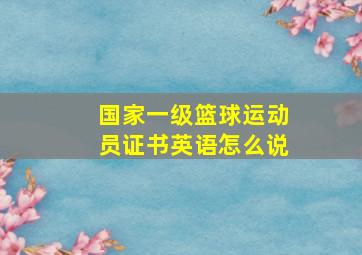 国家一级篮球运动员证书英语怎么说